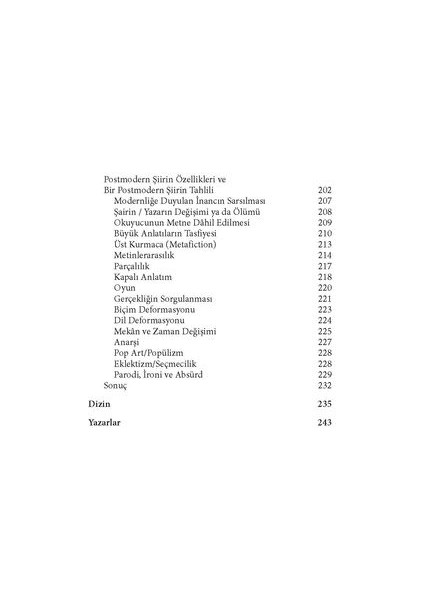 Postmodern Şiirin Özellikleri ve
Bir Postmodern Şiirin Tahlili 202
Modernliğe Duyulan İnancın Sarsılması 207
Şairin / Yazarın Değişimi ya da Ölümü 208
Okuyucunun Metne Dâhil Edilmesi 209
Büyük Anlatıların Tasfiyesi 210
Üst Kurmaca (Metafiction) 213
Metinlerarasılık 214
Parçalılık 217
Kapalı Anlatım 218
Oyun 220
Gerçekliğin Sorgulanması 221
Biçim Deformasyonu 223
Dil Deformasyonu 224
Mekân ve Zaman Değişimi 225
Anarşi 227
Pop Art/Popülizm 228
Eklektizm/Seçmecilik 228
Parodi, İroni ve Absürd 229
Sonuç 232

Dizin 235

Yazarlar 243